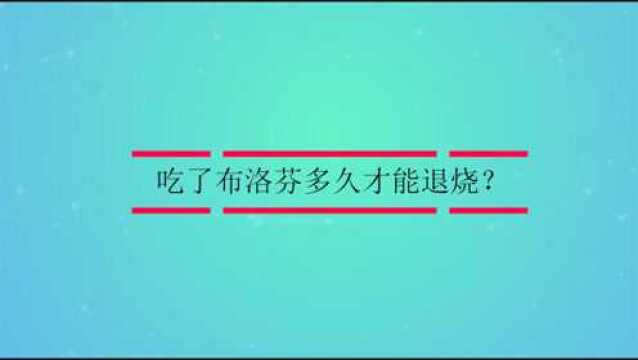 吃了布洛芬多久才能退烧？